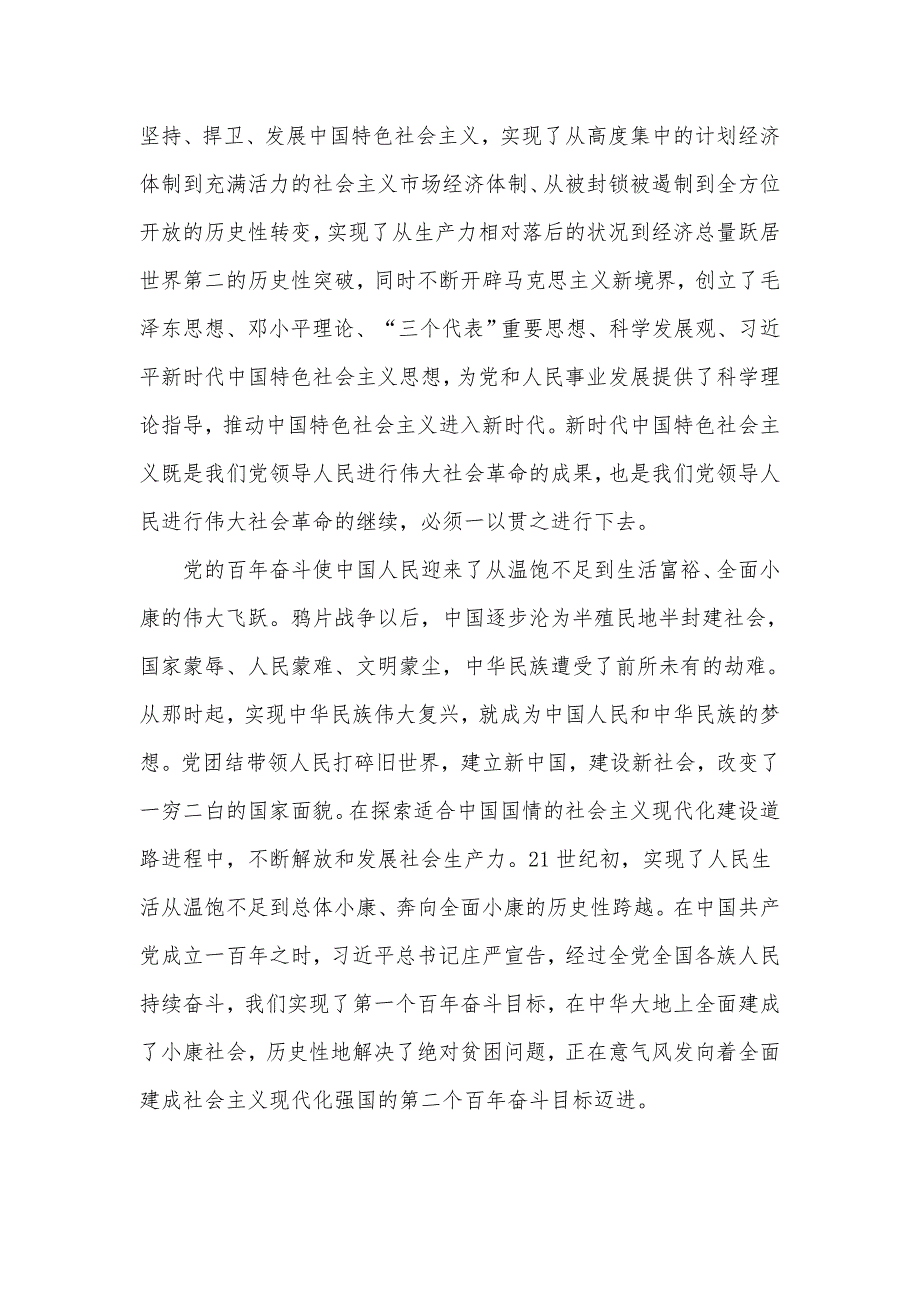 坚持、捍卫、发展中国特色社会主义，实现了从高度集中的计划经济体制到充满活力的社会主义市场经济体制、从被封锁被遏制到全方位开放的历史性转变，实现了从生产力相对落后的状况到经济总量跃居世界第二的历史性突破，同时不断开辟马克思主义新境界，创立了毛泽东思想、邓小平理论、“三个代表”重要思想、科学发展观、习近平新时代中国特色社会主义思想，为党和人民事业发展提供了科学理论指导，推动中国特色社会主义进入新时代。新时代中国特色社会主义既是我们党领导人民进行伟大社会革命的成果，也是我们党领导人民进行伟大社会革命的继续，必须一以贯之进行下去。

党的百年奋斗使中国人民迎来了从温饱不足到生活富裕、全面小康的伟大飞跃。鸦片战争以后，中国逐步沦为半殖民地半封建社会，国家蒙辱、人民蒙难、文明蒙尘，中华民族遭受了前所未有的劫难。从那时起，实现中华民族伟大复兴，就成为中国人民和中华民族的梦想。党团结带领人民打碎旧世界，建立新中国，建设新社会，改变了一穷二白的国家面貌。在探索适合中国国情的社会主义现代化建设道路进程中，不断解放和发展社会生产力。21世纪初，实现了人民生活从温饱不足到总体小康、奔向全面小康的历史性跨越。在中国共产党成立一百年之时，习近平总书记庄严宣告，经过全党全国各族人民持续奋斗，我们实现了第一个百年奋斗目标，在中华大地上全面建成了小康社会，历史性地解决了绝对贫困问题，正在意气风发向着全面建成社会主义现代化强国的第二个百年奋斗目标迈进。